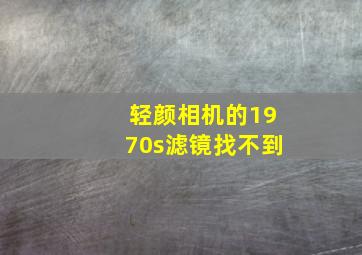 轻颜相机的1970s滤镜找不到